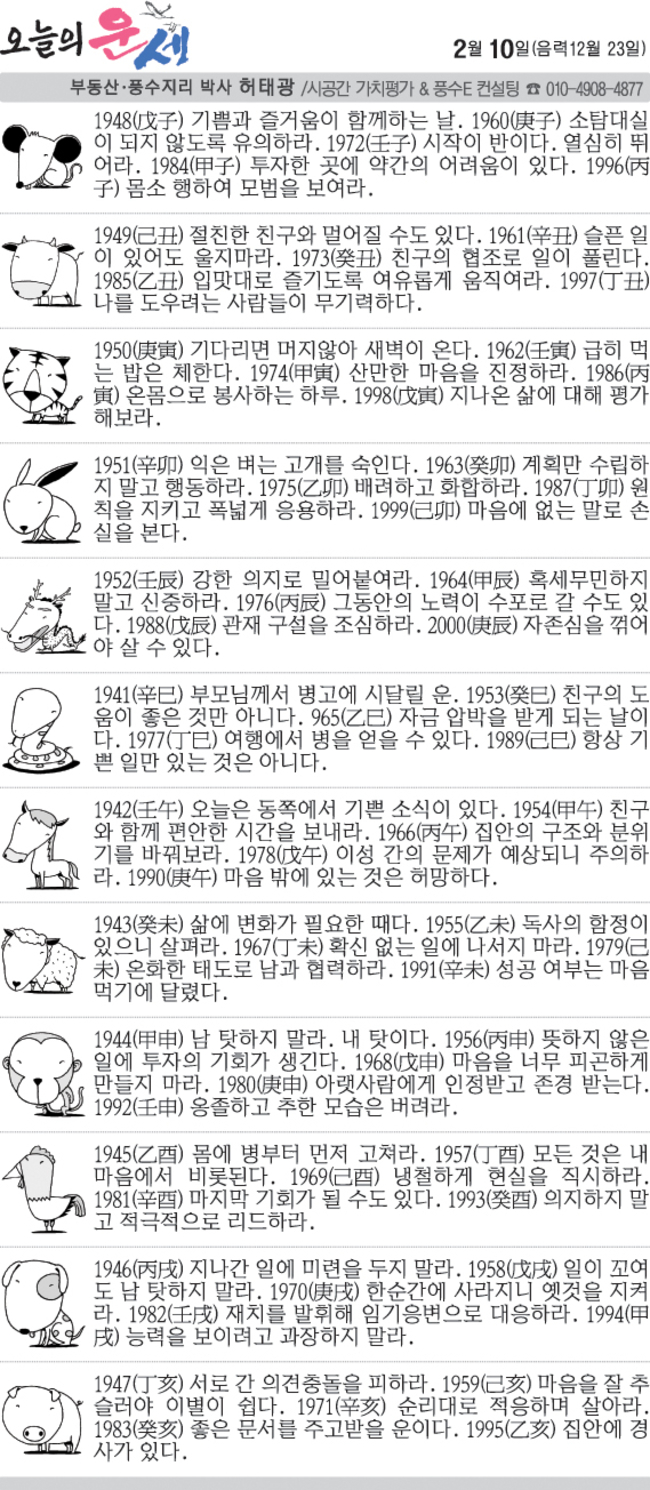 오늘의 운세

2월 10일(음력12월 23일)

부동산·풍수지리 박사 허태광 /시공간 가치평가 & 풍수E 컨설팅 ☎ 010-4908-4877

1948(戊子) 기쁨과 즐거움이 함께하는 날. 1960(庚子) 소탐대실이 되지 않도록 유의하라. 1972(壬子) 시작이 반이다. 열심히 뛰어라. 1984(甲子) 투자한 곳에 약간의 어려움이 있다. 1996(丙子) 몸소 행하여 모범을 보여라.

1949(己丑) 절친한 친구와 멀어질 수도 있다. 1961(辛丑) 슬픈 일이 있어도 울지마라. 1973(癸丑) 친구의 협조로 일이 풀린다. 1985(乙丑) 입맛대로 즐기도록 여유롭게 움직여라. 1997(丁丑) 나를 도우려는 사람들이 무기력하다.

1950(庚寅) 기다리면 머지않아 새벽이 온다. 1962(壬寅) 급히 먹는 밥은 체한다. 1974(甲寅) 산만한 마음을 진정하라. 1986(丙寅) 온몸으로 봉사하는 하루. 1998(戊寅) 지나온 삶에 대해 평가해보라.

1951(辛卯) 익은 벼는 고개를 숙인다. 1963(癸卯) 계획만 수립하지 말고 행동하라. 1975(乙卯) 배려하고 화합하라. 1987(丁卯) 원칙을 지키고 폭넓게 응용하라. 1999(己卯) 마음에 없는 말로 손실을 본다.

1952(壬辰) 강한 의지로 밀어붙여라. 1964(甲辰) 혹세무민하지 말고 신중하라. 1976(丙辰) 그동안의 노력이 수포로 갈 수도 있다. 1988(戊辰) 관재 구설을 조심하라. 2000(庚辰) 자존심을 꺾어야 살 수 있다.

1941(辛巳) 부모님께서 병고에 시달릴 운. 1953(癸巳) 친구의 도움이 좋은 것만 아니다. 965(乙巳) 자금 압박을 받게 되는 날이다. 1977(丁巳) 여행에서 병을 얻을 수 있다. 1989(己巳) 항상 기쁜 일만 있는 것은 아니다.

1942(壬午) 오늘은 동쪽에서 기쁜 소식이 있다. 1954(甲午) 친구와 함께 편안한 시간을 보내라. 1966(丙午) 집안의 구조와 분위기를 바꿔보라. 1978(戊午) 이성 간의 문제가 예상되니 주의하라. 1990(庚午) 마음 밖에 있는 것은 허망하다.

1943(癸未) 삶에 변화가 필요한 때다. 1955(乙未) 독사의 함정이 있으니 살펴라. 1967(丁未) 확신 없는 일에 나서지 마라. 1979(己未) 온화한 태도로 남과 협력하라. 1991(辛未) 성공 여부는 마음먹기에 달렸다.

1944(甲申) 남 탓하지 말라. 내 탓이다. 1956(丙申) 뜻하지 않은 일에 투자의 기회가 생긴다. 1968(戊申) 마음을 너무 피곤하게 만들지 마라. 1980(庚申) 아랫사람에게 인정받고 존경 받는다. 1992(壬申) 옹졸하고 추한 모습은 버려라.

1945(乙酉) 몸에 병부터 먼저 고쳐라. 1957(丁酉) 모든 것은 내 마음에서 비롯된다. 1969(己酉) 냉철하게 현실을 직시하라. 1981(辛酉) 마지막 기회가 될 수도 있다. 1993(癸酉) 의지하지 말고 적극적으로 리드하라.

1946(丙戌) 지나간 일에 미련을 두지 말라. 1958(戊戌) 일이 꼬여도 남 탓하지 말라. 1970(庚戌) 한순간에 사라지니 옛것을 지켜라. 1982(壬戌) 재치를 발휘해 임기응변으로 대응하라. 1994(甲戌) 능력을 보이려고 과장하지 말라.

1947(丁亥) 서로 간 의견충돌을 피하라. 1959(己亥) 마음을 잘 추슬러야 이별이 쉽다. 1971(辛亥) 순리대로 적응하며 살아라. 1983(癸亥) 좋은 문서를 주고받을 운이다. 1995(乙亥) 집안에 경사가 있다.